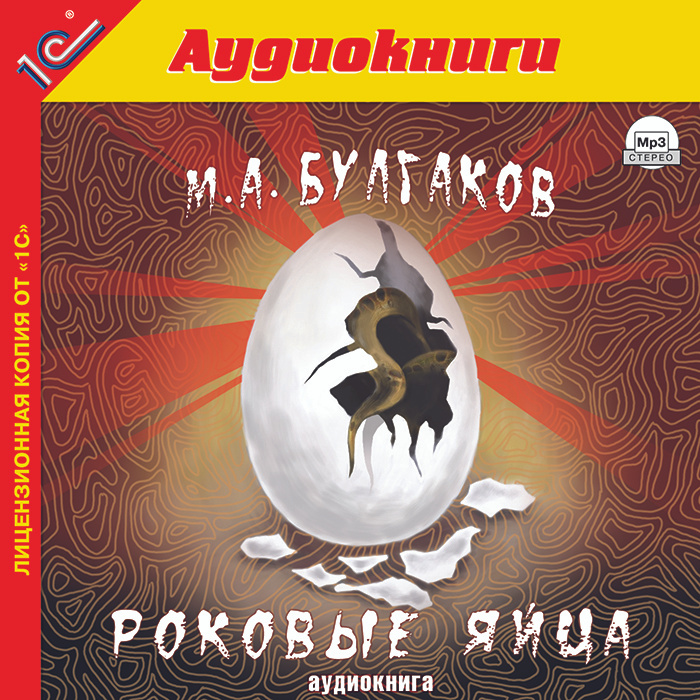 1С®

Аудиокниги

ЛИЦЕНЗИОННАЯ КОПИЯ ОТ «1С»

Mp3
СТЕРЕО

М.А. БУЛГАКОВ

РОКОВЫЕ ЯЙЦА

аудиокнига